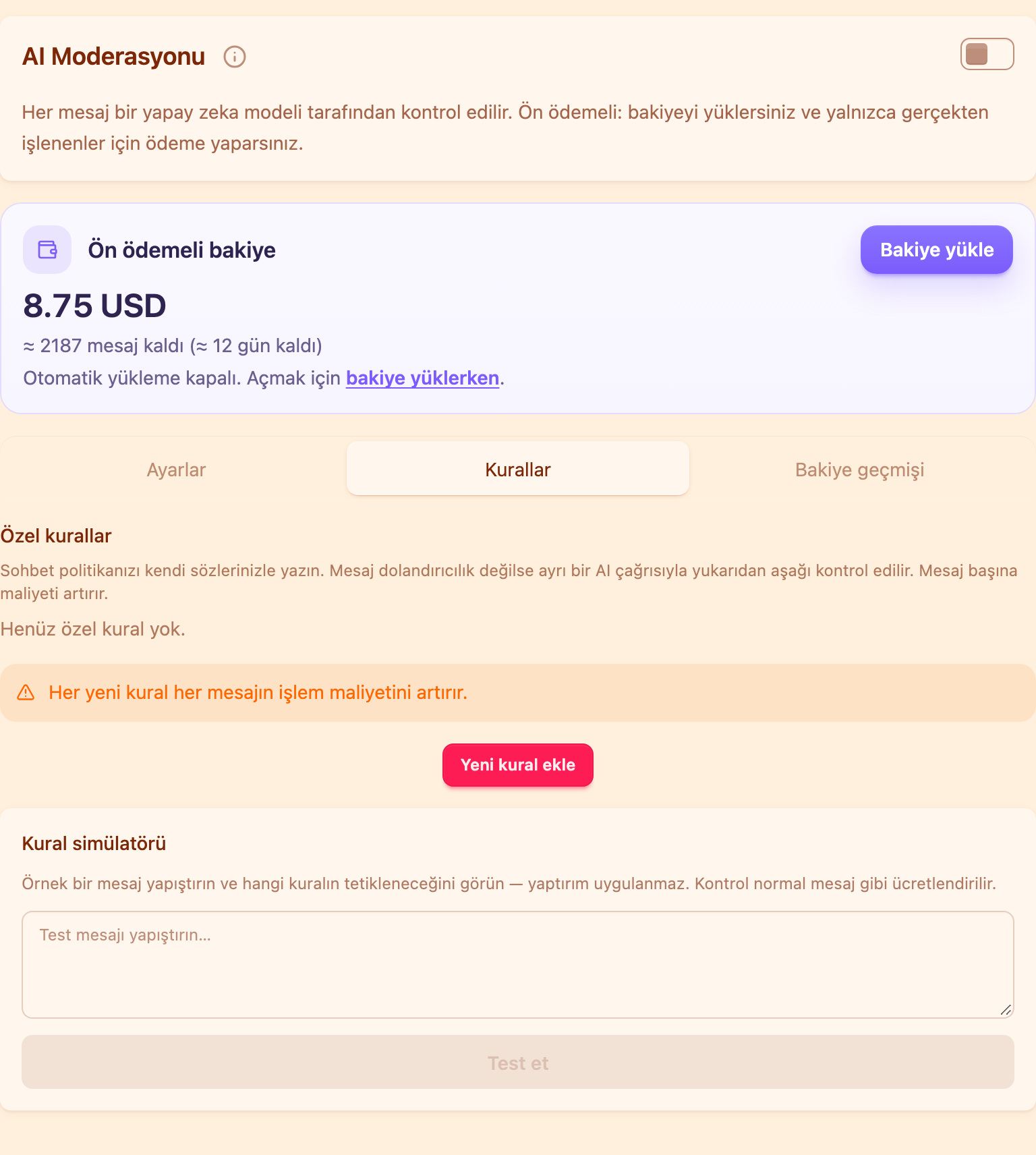 AI Moderasyonu

Her mesaj bir yapay zeka modeli tarafından kontrol edilir. Ön ödemeli: bakiyeyi yüklersiniz ve yalnızca gerçekten işlenenler için ödeme yaparsınız.

Ön ödemeli bakiye

Bakiye yükle

8.75 USD

≈ 2187 mesaj kaldı (≈ 12 gün kaldı)

Otomatik yükleme kapalı. Açmak için bakiye yüklerken.

Ayarlar

Kurallar

Bakiye geçmişi

Özel kurallar

Sohbet politikanızı kendi sözlerinizle yazın. Mesaj dolandırıcılık değilse ayrı bir AI çağrısıyla yukarıdan aşağı kontrol edilir. Mesaj başına maliyeti artırır.

Henüz özel kural yok.

Her yeni kural her mesajın işlem maliyetini artırır.

Yeni kural ekle

Kural simülatörü

Örnek bir mesaj yapıştırın ve hangi kuralın tetikleneceğini görün — yaptırım uygulanmaz. Kontrol normal mesaj gibi ücretlendirilir.

Test mesajı yapıştırın...

Test et